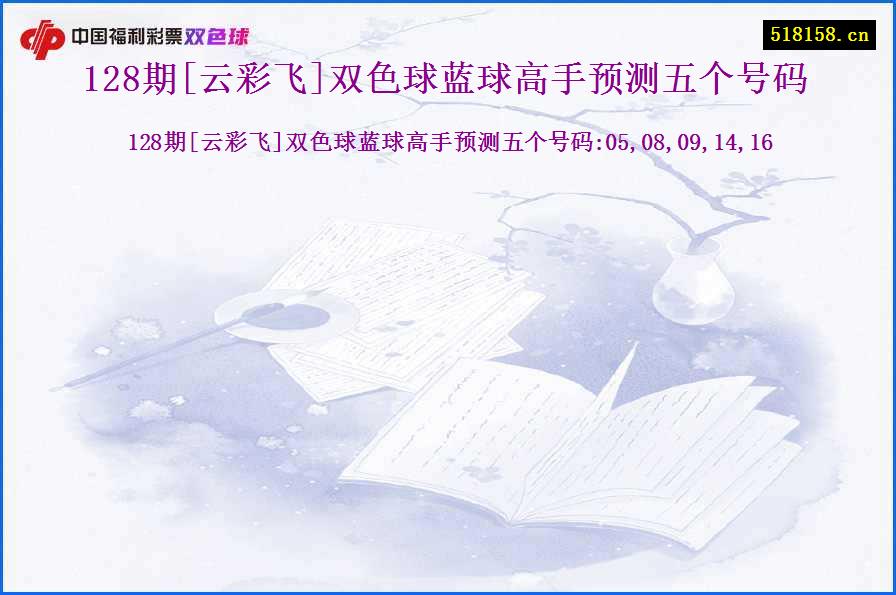 中国福利彩票双色球

518158.cn

128期[云彩飞]双色球蓝球高手预测五个号码

128期[云彩飞]双色球蓝球高手预测五个号码:05,08,09,14,16